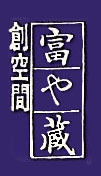 創空間
富や蔵